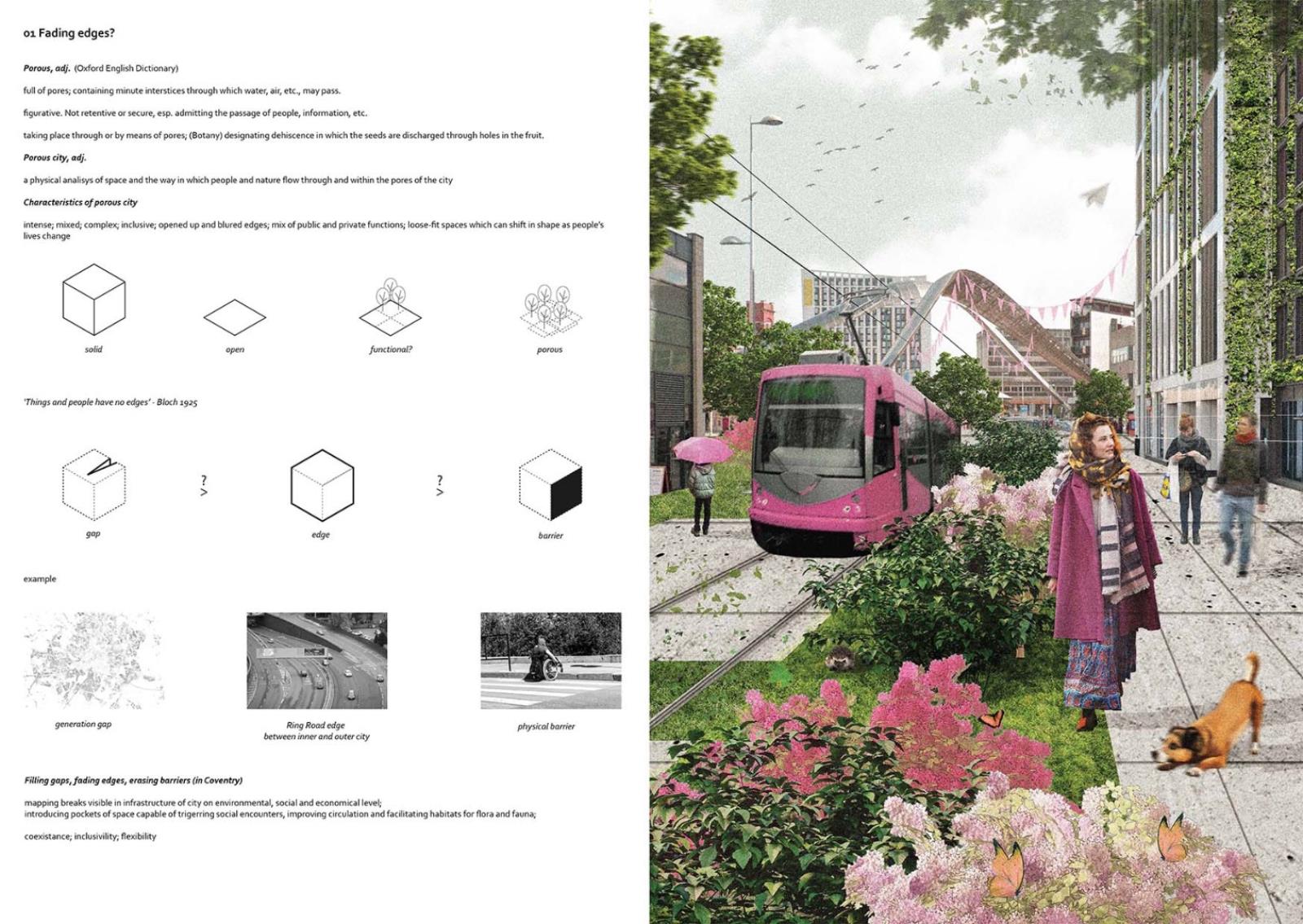 01 Fading edges?

Porous, adj. (Oxford English Dictionary)

full of pores; containing minute interstices through which water, air, etc., may pass.

figurative. Not retentive or secure, esp. admitting the passage of people, information, etc.

taking place through or by means of pores; (Botany) designating dehiscence in which the seeds are discharged through holes in the fruit.

Porous city, adj.

a physical analisys of space and the way in which people and nature flow through and within the pores of the city

Characteristics of porous city

intense; mixed; complex; inclusive; opened up and blured edges; mix of public and private functions; loose-fit spaces which can shift in shape as people's lives change

solid

open

functional?

porous

'Things and people have no edges' - Bloch 1925

gap

?
>

edge

?
>

barrier

example

generation gap

Ring Road edge
between inner and outer city

physical barrier

Filling gaps, fading edges, erasing barriers (in Coventry)

mapping breaks visible in infrastructure of city on environmental, social and economical level;
introducing pockets of space capable of trigerring social encounters, improving circulation and facilitating habitats for flora and fauna;

coexistance; inclusivility; flexibility